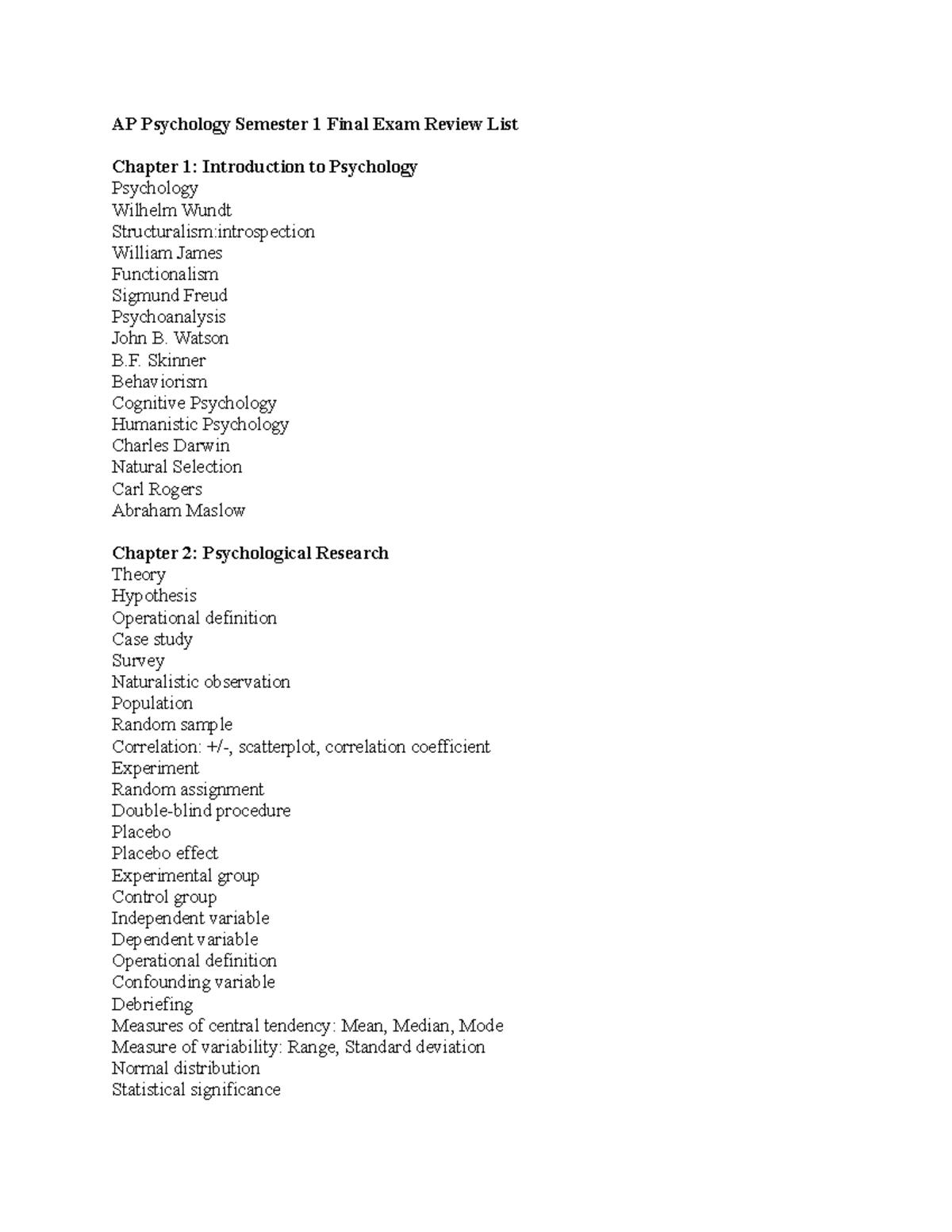 AP Psychology Semester 1 Final Exam Review List

Chapter 1: Introduction to Psychology
Psychology
Wilhelm Wundt
Structuralism:introspection
William James
Functionalism
Sigmund Freud
Psychoanalysis
John B. Watson
B.F. Skinner
Behaviorism
Cognitive Psychology
Humanistic Psychology
Charles Darwin
Natural Selection
Carl Rogers
Abraham Maslow

Chapter 2: Psychological Research
Theory
Hypothesis
Operational definition
Case study
Survey
Naturalistic observation
Population
Random sample
Correlation: +/-, scatterplot, correlation coefficient
Experiment
Random assignment
Double-blind procedure
Placebo
Placebo effect
Experimental group
Control group
Independent variable
Dependent variable
Operational definition
Confounding variable
Debriefing
Measures of central tendency: Mean, Median, Mode
Measure of variability: Range, Standard deviation
Normal distribution
Statistical significance